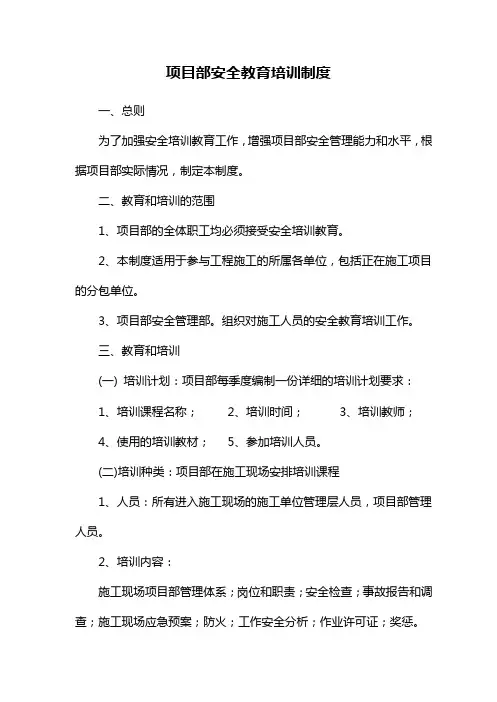 项目部安全教育培训制度

一、总则

为了加强安全培训教育工作，增强项目部安全管理能力和水平，根据项目部实际情况，制定本制度。

二、教育和培训的范围

1、项目部的全体职工均必须接受安全培训教育。

2、本制度适用于参与工程施工的所属各单位，包括正在施工项目的分包单位。

3、项目部安全管理部。组织对施工人员的安全教育培训工作。

三、教育和培训

(一) 培训计划：项目部每季度编制一份详细的培训计划要求：

1、培训课程名称；　2、培训时间；　3、培训教师；

4、使用的培训教材；　5、参加培训人员。

(二)培训种类：项目部在施工现场安排培训课程

1、人员：所有进入施工现场的施工单位管理层人员，项目部管理人员。

2、培训内容：

施工现场项目部管理体系；岗位和职责；安全检查；事故报告和调查；施工现场应急预案；防火；工作安全分析；作业许可证；奖惩。